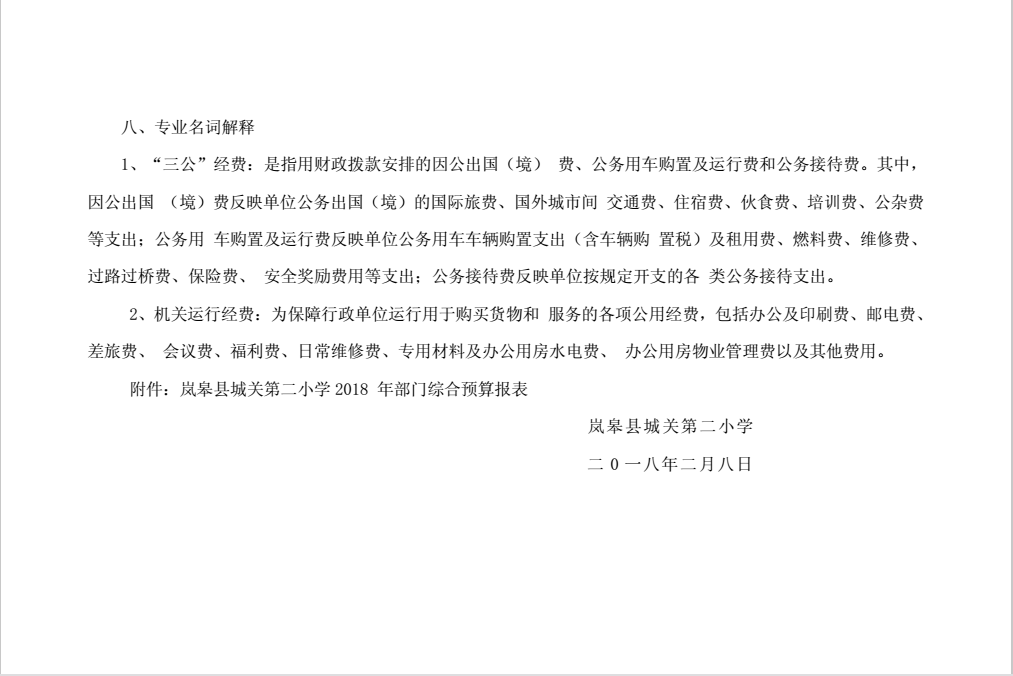 八、专业名词解释

1、“三公”经费：是指用财政拨款安排的因公出国（境） 费、公务用车购置及运行费和公务接待费。其中，因公出国 （境）费反映单位公务出国（境）的国际旅费、国外城市间 交通费、住宿费、伙食费、培训费、公杂费等支出；公务用 车购置及运行费反映单位公务用车车辆购置支出（含车辆购 置税）及租用费、燃料费、维修费、过路过桥费、保险费、 安全奖励费用等支出；公务接待费反映单位按规定开支的各 类公务接待支出。

2、机关运行经费：为保障行政单位运行用于购买货物和 服务的各项公用经费，包括办公及印刷费、邮电费、差旅费、 会议费、福利费、日常维修费、专用材料及办公用房水电费、 办公用房物业管理费以及其他费用。

附件：岚皋县城关第二小学 2018 年部门综合预算报表

岚皋县城关第二小学

二 0 一八年二月八日